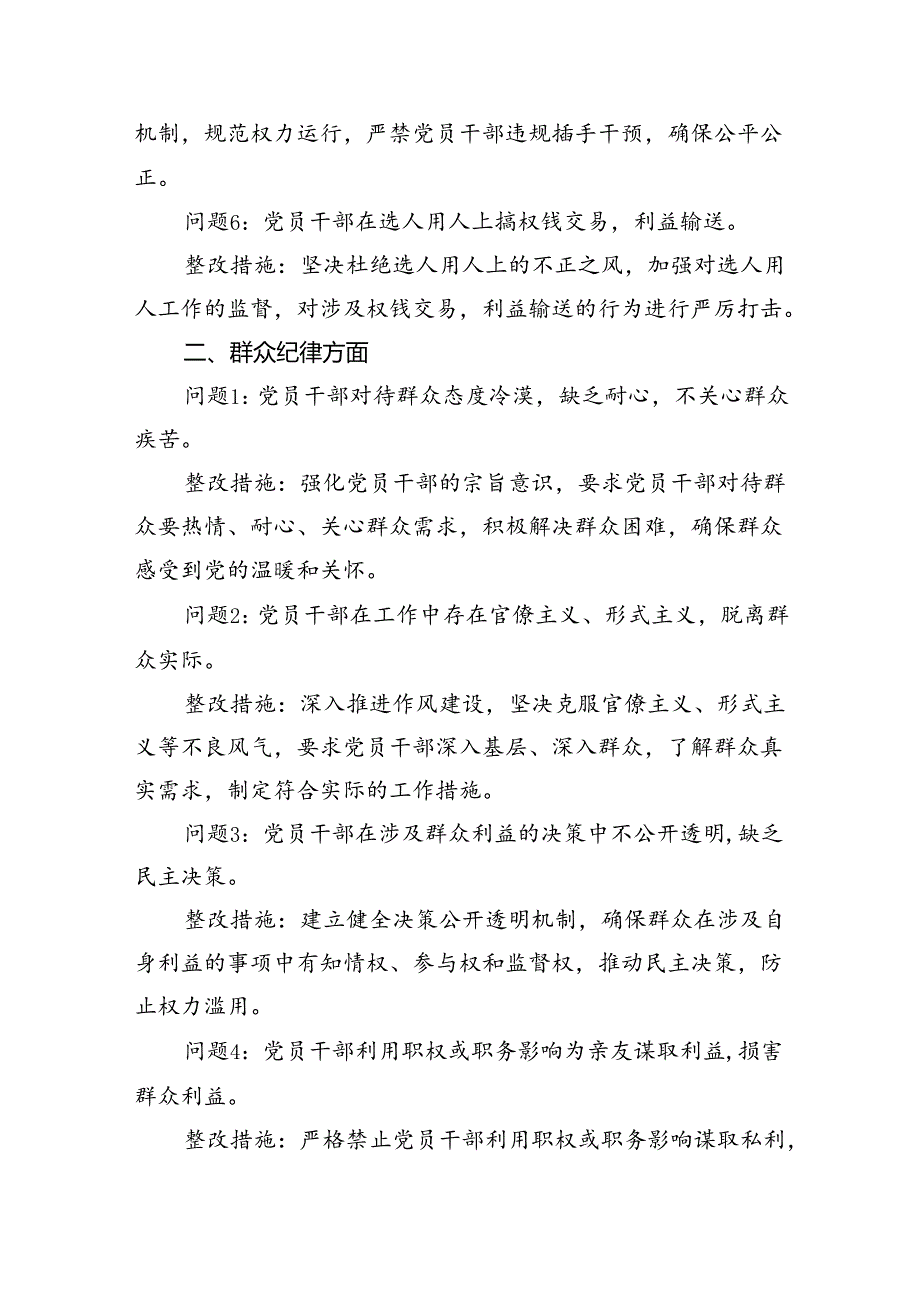 机制，规范权力运行，严禁党员干部违规插手干预，确保公平公正。

问题6：党员干部在选人用人上搞权钱交易，利益输送。

整改措施：坚决杜绝选人用人上的不正之风，加强对选人用人工作的监督，对涉及权钱交易，利益输送的行为进行严厉打击。

二、群众纪律方面

问题1：党员干部对待群众态度冷漠，缺乏耐心，不关心群众疾苦。

整改措施：强化党员干部的宗旨意识，要求党员干部对待群众要热情、耐心、关心群众需求，积极解决群众困难，确保群众感受到党的温暖和关怀。

问题2：党员干部在工作中存在官僚主义、形式主义，脱离群众实际。

整改措施：深入推进作风建设，坚决克服官僚主义、形式主义等不良风气，要求党员干部深入基层、深入群众，了解群众真实需求，制定符合实际的工作措施。

问题3：党员干部在涉及群众利益的决策中不公开透明，缺乏民主决策。

整改措施：建立健全决策公开透明机制，确保群众在涉及自身利益的事项中有知情权、参与权和监督权，推动民主决策，防止权力滥用。

问题4：党员干部利用职权或职务影响为亲友谋取利益，损害群众利益。

整改措施：严格禁止党员干部利用职权或职务影响谋取私利，